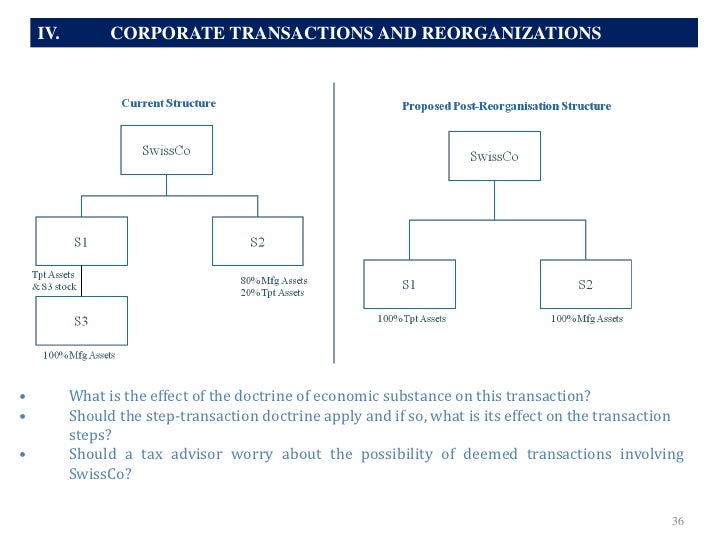 IV. CORPORATE TRANSACTIONS AND REORGANIZATIONS

Current Structure

SwissCo

S1

S2

Tpt Assets & S3 stock

80% Mfg Assets
20% Tpt Assets

S3

100% Mfg Assets

Proposed Post-Reorganisation Structure

SwissCo

S1

S2

100% Tpt Assets

100% Mfg Assets

• What is the effect of the doctrine of economic substance on this transaction?
• Should the step-transaction doctrine apply and if so, what is its effect on the transaction steps?
• Should a tax advisor worry about the possibility of deemed transactions involving SwissCo?

36